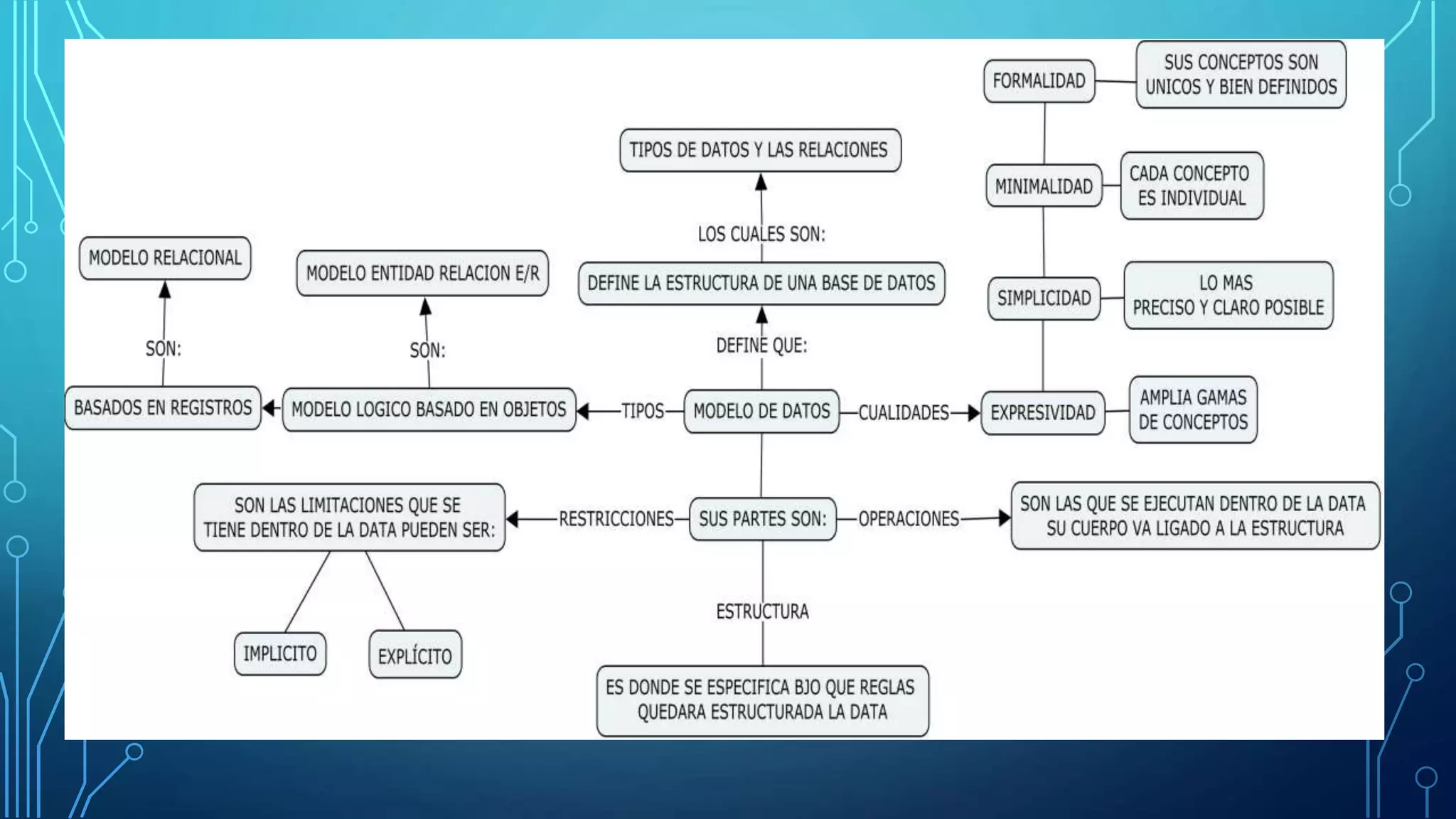 MODELO DE DATOS

DEFINE QUE:

DEFINE LA ESTRUCTURA DE UNA BASE DE DATOS

LOS CUALES SON:

TIPOS DE DATOS Y LAS RELACIONES

TIPOS

MODELO LOGICO BASADO EN OBJETOS

SON:

MODELO ENTIDAD RELACION E/R

BASADOS EN REGISTROS

SON:

MODELO RELACIONAL

CUALIDADES

EXPRESIVIDAD

AMPLIA GAMAS DE CONCEPTOS

SIMPLICIDAD

LO MAS PRECISO Y CLARO POSIBLE

MINIMALIDAD

CADA CONCEPTO ES INDIVIDUAL

FORMALIDAD

SUS CONCEPTOS SON UNICOS Y BIEN DEFINIDOS

SUS PARTES SON:

RESTRICCIONES

SON LAS LIMITACIONES QUE SE TIENE DENTRO DE LA DATA PUEDEN SER:

IMPLICITO

EXPLÍCITO

OPERACIONES

SON LAS QUE SE EJECUTAN DENTRO DE LA DATA SU CUERPO VA LIGADO A LA ESTRUCTURA

ESTRUCTURA

ES DONDE SE ESPECIFICA BJO QUE REGLAS QUEDARA ESTRUCTURADA LA DATA